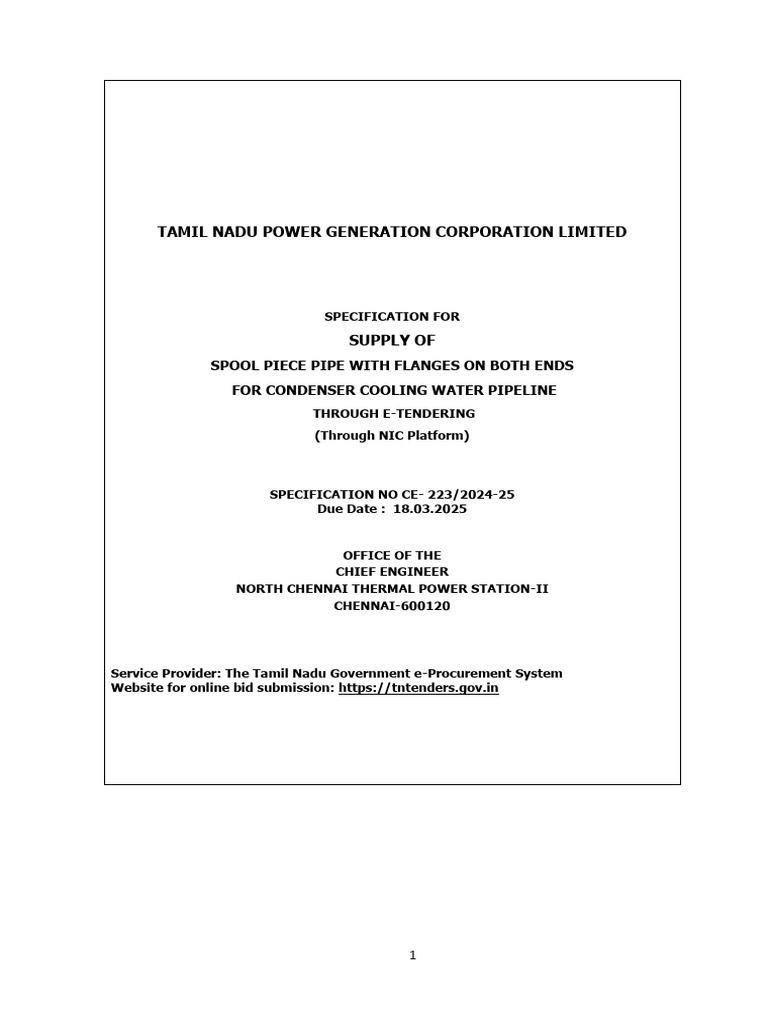 TAMIL NADU POWER GENERATION CORPORATION LIMITED

SPECIFICATION FOR
SUPPLY OF
SPOOL PIECE PIPE WITH FLANGES ON BOTH ENDS
FOR CONDENSER COOLING WATER PIPELINE
THROUGH E-TENDERING
(Through NIC Platform)

SPECIFICATION NO CE- 223/2024-25
Due Date : 18.03.2025

OFFICE OF THE
CHIEF ENGINEER
NORTH CHENNAI THERMAL POWER STATION-II
CHENNAI-600120

Service Provider: The Tamil Nadu Government e-Procurement System
Website for online bid submission: https://tntenders.gov.in

1